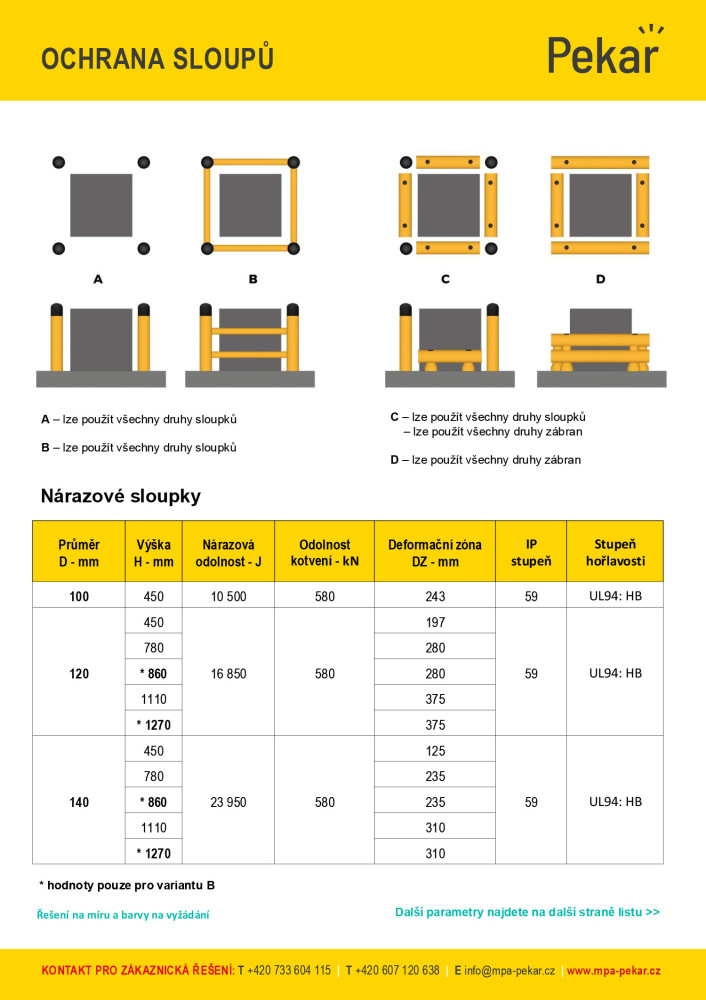 OCHRANA SLOUPŮ

Pekar

A

B

C

D

A – lze použít všechny druhy sloupků

B – lze použít všechny druhy sloupků

C – lze použít všechny druhy sloupků
– lze použít všechny druhy zábran

D – lze použít všechny druhy zábran

Nárazové sloupky

| Průměr D - mm | Výška H - mm | Nárazová odolnost - J | Odolnost kotvení - kN | Deformační zóna DZ - mm | IP stupeň | Stupeň hořlavosti |
|---|---|---|---|---|---|---|
| 100 | 450 | 10 500 | 580 | 243 | 59 | UL94: HB |
| 120 | 450 | 16 850 | 580 | 197 | 59 | UL94: HB |
| | 780 | | | 280 | | |
| | * 860 | | | 280 | | |
| | 1110 | | | 375 | | |
| | * 1270 | | | 375 | | |
| 140 | 450 | 23 950 | 580 | 125 | 59 | UL94: HB |
| | 780 | | | 235 | | |
| | * 860 | | | 235 | | |
| | 1110 | | | 310 | | |
| | * 1270 | | | 310 | | |

* hodnoty pouze pro variantu B

Řešení na míru a barvy na vyžádání

Další parametry najdete na další straně listu >>

KONTAKT PRO ZÁKAZNICKÁ ŘEŠENÍ: T +420 733 604 115 | T +420 607 120 638 | E info@mpa-pekar.cz | www.mpa-pekar.cz